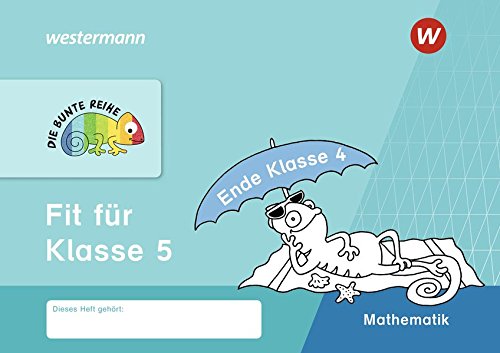 westermann

W

DIE BUNTE REIHE

Ende Klasse 4

Fit für Klasse 5

Dieses Heft gehört:

Mathematik